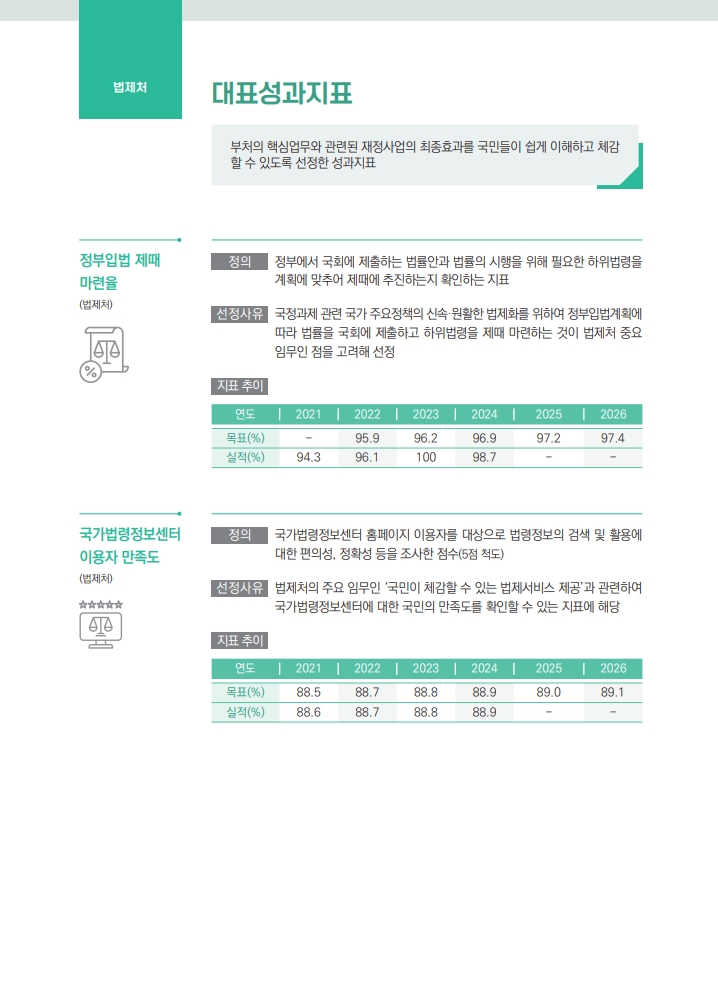 법제처

대표성과지표

부처의 핵심업무와 관련된 재정사업의 최종효과를 국민들이 쉽게 이해하고 체감할 수 있도록 선정한 성과지표

정부입법 제때 마련율

(법제처)

정의 정부에서 국회에 제출하는 법률안과 법률의 시행을 위해 필요한 하위법령을 계획에 맞추어 제때에 추진하는지 확인하는 지표

선정사유 국정과제 관련 국가 주요정책의 신속·원활한 법제화를 위하여 정부입법계획에 따라 법률을 국회에 제출하고 하위법령을 제때 마련하는 것이 법제처 중요 임무인 점을 고려해 선정

지표 추이

| 연도 | 2021 | 2022 | 2023 | 2024 | 2025 | 2026 |
|---|---|---|---|---|---|---|
| 목표(%) | - | 95.9 | 96.2 | 96.9 | 97.2 | 97.4 |
| 실적(%) | 94.3 | 96.1 | 100 | 98.7 | - | - |

국가법령정보센터 이용자 만족도

(법제처)

정의 국가법령정보센터 홈페이지 이용자를 대상으로 법령정보의 검색 및 활용에 대한 편의성, 정확성 등을 조사한 점수(5점 척도)

선정사유 법제처의 주요 임무인 '국민이 체감할 수 있는 법제서비스 제공'과 관련하여 국가법령정보센터에 대한 국민의 만족도를 확인할 수 있는 지표에 해당

지표 추이

| 연도 | 2021 | 2022 | 2023 | 2024 | 2025 | 2026 |
|---|---|---|---|---|---|---|
| 목표(%) | 88.5 | 88.7 | 88.8 | 88.9 | 89.0 | 89.1 |
| 실적(%) | 88.6 | 88.7 | 88.8 | 88.9 | - | - |